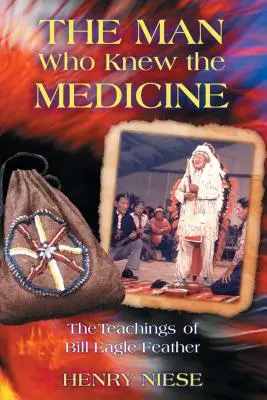 THE MAN
Who Knew the
MEDICINE

The Teachings of
Bill Eagle Feather

HENRY NIESE